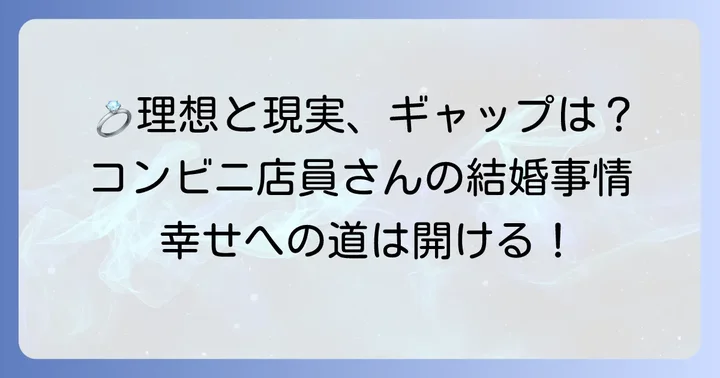 💍理想と現実、ギャップは？
コンビニ店員さんの結婚事情
幸せへの道は開ける！